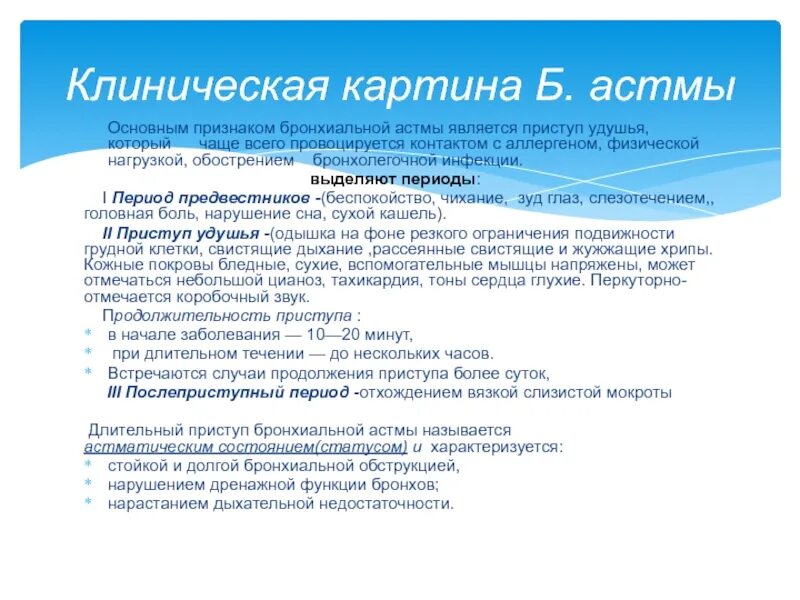 Клиническая картина Б. астмы

Основным признаком бронхиальной астмы является приступ удушья, который чаще всего провоцируется контактом с аллергеном, физической нагрузкой, обострением бронхолегочной инфекции.

выделяют периоды:

I Период предвестников -(беспокойство, чихание, зуд глаз, слезотечением,, головная боль, нарушение сна, сухой кашель).

II Приступ удушья -(одышка на фоне резкого ограничения подвижности грудной клетки, свистящие дыхание ,рассеянные свистящие и жужжащие хрипы. Кожные покровы бледные, сухие, вспомогательные мышцы напряжены, может отмечаться небольшой цианоз, тахикардия, тоны сердца глухие. Перкуторно- отмечается коробочный звук.

Продолжительность приступа :

* в начале заболевания — 10—20 минут,
* при длительном течении — до нескольких часов.
* Встречаются случаи продолжения приступа более суток,

III Послеприступный период -отхождением вязкой слизистой мокроты

Длительный приступ бронхиальной астмы называется астматическим состоянием(статусом) и характеризуется:

* стойкой и долгой бронхиальной обструкцией,
* нарушением дренажной функции бронхов;
* нарастанием дыхательной недостаточности.